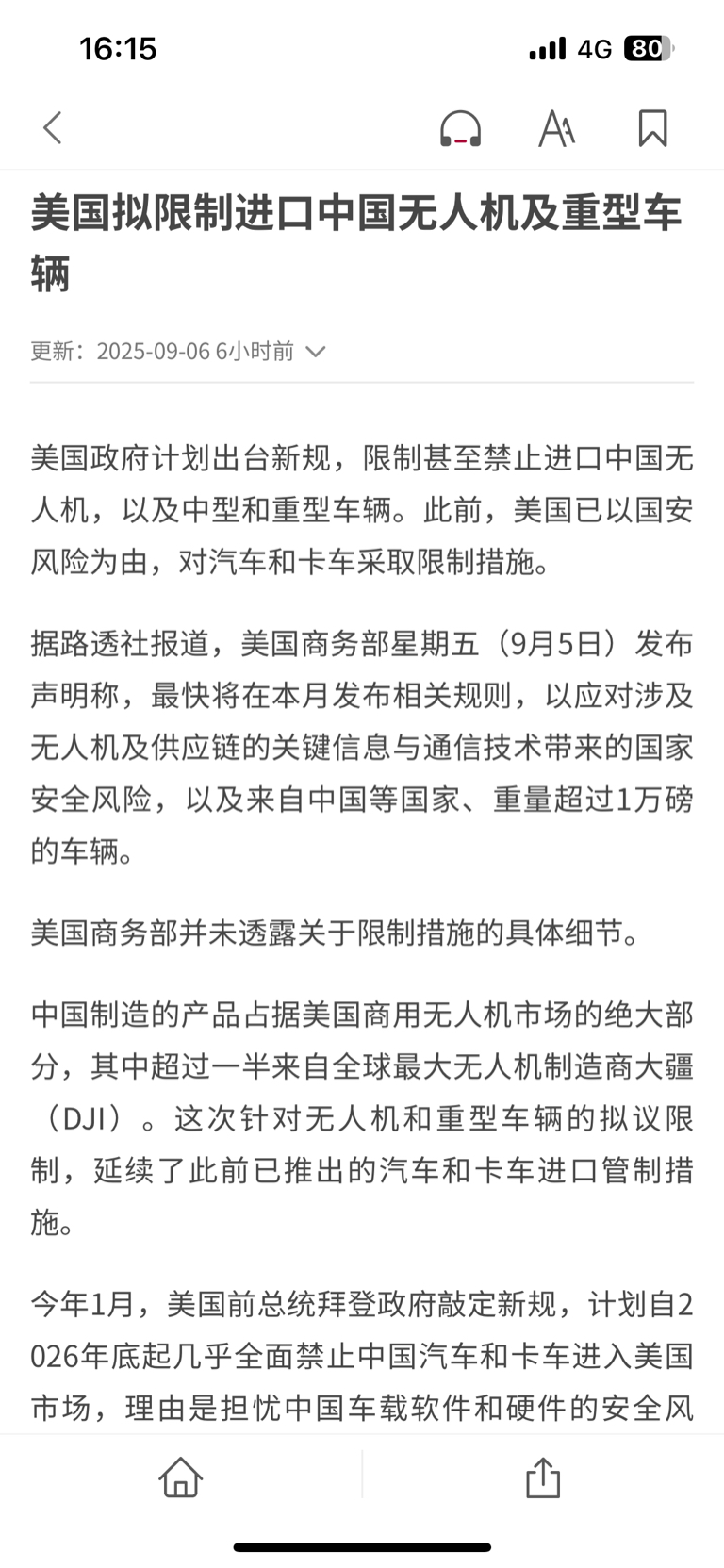 16:15
4G 80

美国拟限制进口中国无人机及重型车辆

更新：2025-09-06 6小时前

美国政府计划出台新规，限制甚至禁止进口中国无人机，以及中型和重型车辆。此前，美国已以国安风险为由，对汽车和卡车采取限制措施。

据路透社报道，美国商务部星期五（9月5日）发布声明称，最快将在本月发布相关规则，以应对涉及无人机及供应链的关键信息与通信技术带来的国家安全风险，以及来自中国等国家、重量超过1万磅的车辆。

美国商务部并未透露关于限制措施的具体细节。

中国制造的产品占据美国商用无人机市场的绝大部分，其中超过一半来自全球最大无人机制造商大疆（DJI）。这次针对无人机和重型车辆的拟议限制，延续了此前已推出的汽车和卡车进口管制措施。

今年1月，美国前总统拜登政府敲定新规，计划自2026年底起几乎全面禁止中国汽车和卡车进入美国市场，理由是担忧中国车载软件和硬件的安全风